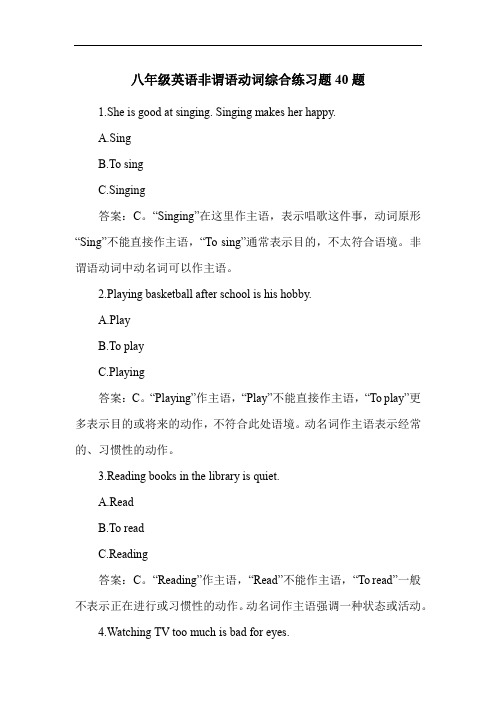 八年级英语非谓语动词综合练习题 40 题

1.She is good at singing. Singing makes her happy.

A.Sing

B.To sing

C.Singing

答案：C。“Singing”在这里作主语，表示唱歌这件事，动词原形“Sing”不能直接作主语，“To sing”通常表示目的，不太符合语境。非谓语动词中动名词可以作主语。

2.Playing basketball after school is his hobby.

A.Play

B.To play

C.Playing

答案：C。“Playing”作主语，“Play”不能直接作主语，“To play”更多表示目的或将来的动作，不符合此处语境。动名词作主语表示经常的、习惯性的动作。

3.Reading books in the library is quiet.

A.Read

B.To read

C.Reading

答案：C。“Reading”作主语，“Read”不能作主语，“To read”一般不表示正在进行或习惯性的动作。动名词作主语强调一种状态或活动。

4.Watching TV too much is bad for eyes.